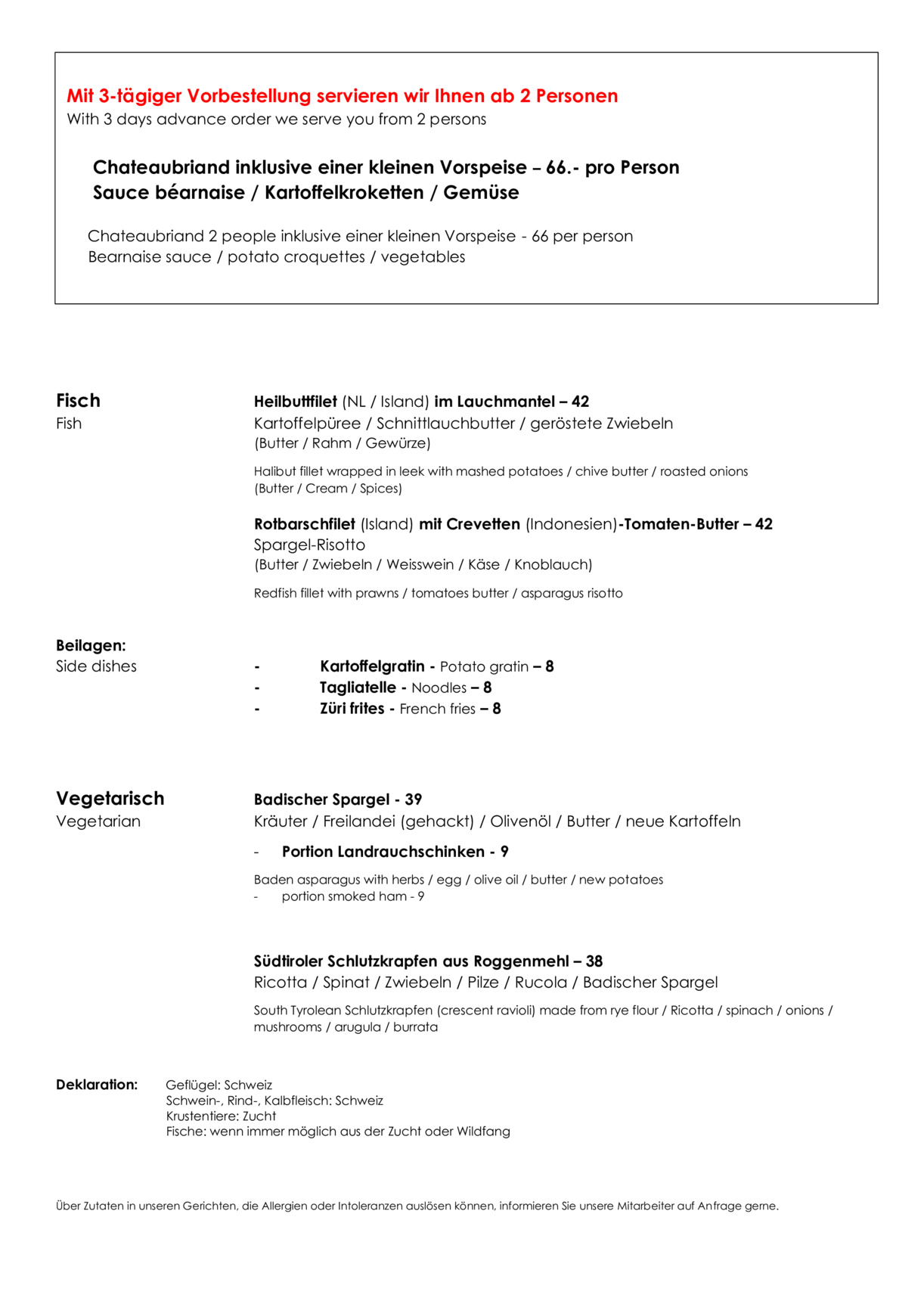 Mit 3-tägiger Vorbestellung servieren wir Ihnen ab 2 Personen
With 3 days advance order we serve you from 2 persons

Chateaubriand inklusive einer kleinen Vorspeise – 66.- pro Person
Sauce béarnaise / Kartoffelkroketten / Gemüse

Chateaubriand 2 people inklusive einer kleinen Vorspeise - 66 per person
Bearnaise sauce / potato croquettes / vegetables

Fisch
Fish

Heilbuttfilet (NL / Island) im Lauchmantel – 42
Kartoffelpüree / Schnittlauchbutter / geröstete Zwiebeln
(Butter / Rahm / Gewürze)

Halibut fillet wrapped in leek with mashed potatoes / chive butter / roasted onions
(Butter / Cream / Spices)

Rotbarschfilet (Island) mit Crevetten (Indonesien)-Tomaten-Butter – 42
Spargel-Risotto
(Butter / Zwiebeln / Weisswein / Käse / Knoblauch)

Redfish fillet with prawns / tomatoes butter / asparagus risotto

Beilagen:
Side dishes

- Kartoffelgratin - Potato gratin – 8
- Tagliatelle - Noodles – 8
- Züri frites - French fries – 8

Vegetarisch
Vegetarian

Badischer Spargel - 39
Kräuter / Freilandei (gehackt) / Olivenöl / Butter / neue Kartoffeln

- Portion Landrauchschinken - 9

Baden asparagus with herbs / egg / olive oil / butter / new potatoes
- portion smoked ham - 9

Südtiroler Schlutzkrapfen aus Roggenmehl – 38
Ricotta / Spinat / Zwiebeln / Pilze / Rucola / Badischer Spargel

South Tyrolean Schlutzkrapfen (crescent ravioli) made from rye flour / Ricotta / spinach / onions / mushrooms / arugula / burrata

Deklaration: Geflügel: Schweiz
Schwein-, Rind-, Kalbfleisch: Schweiz
Krustentiere: Zucht
Fische: wenn immer möglich aus der Zucht oder Wildfang

Über Zutaten in unseren Gerichten, die Allergien oder Intoleranzen auslösen können, informieren Sie unsere Mitarbeiter auf Anfrage gerne.